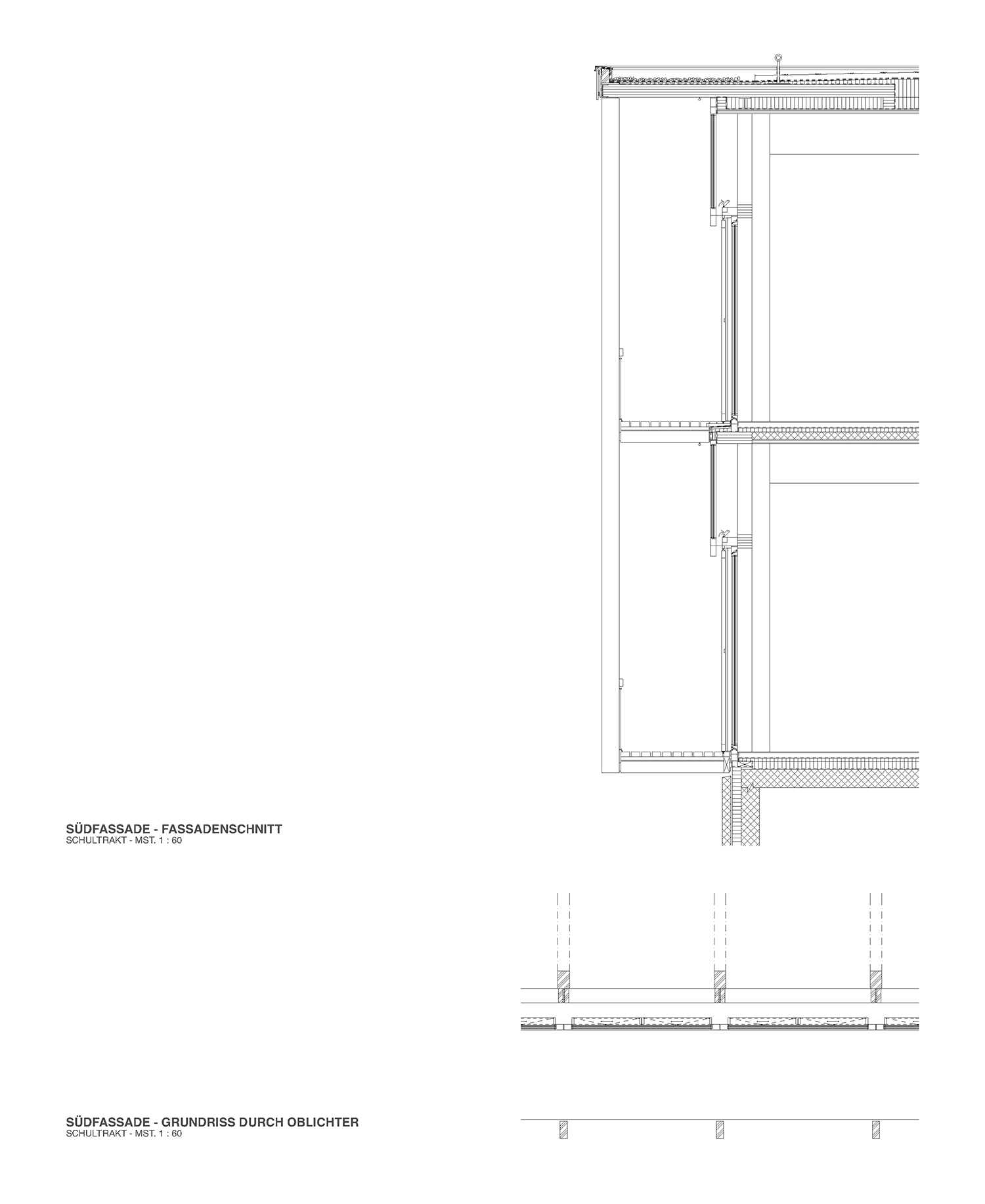 SÜDFASSADE - FASSADENSCHNITT
SCHULTRAKT - MST. 1 : 60

SÜDFASSADE - GRUNDRISS DURCH OBLICHTER
SCHULTRAKT - MST. 1 : 60